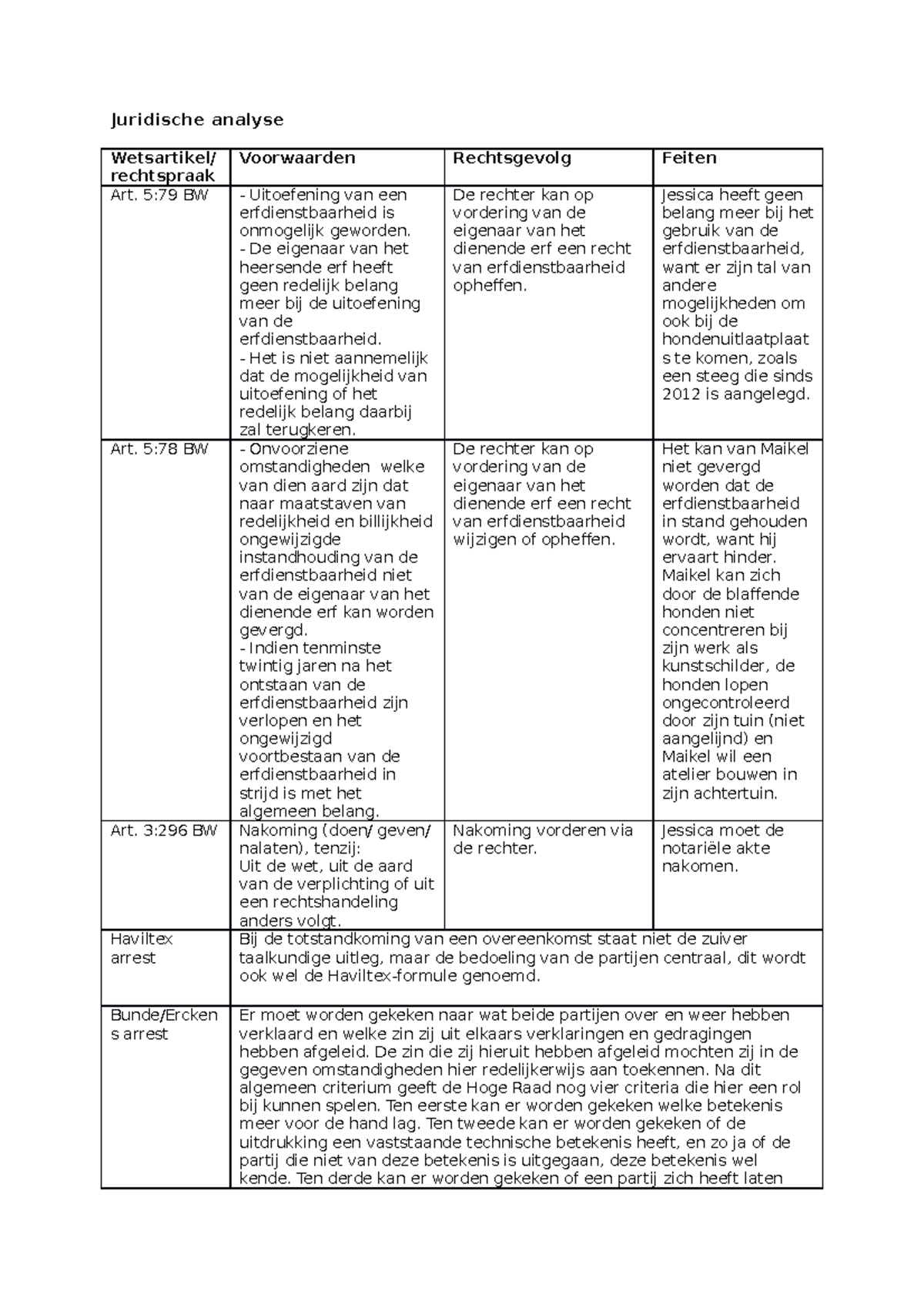 Juridische analyse

| Wetsartikel/ rechtspraak | Voorwaarden | Rechtsgevolg | Feiten |
|---|---|---|---|
| Art. 5:79 BW | - Uitoefening van een erfdienstbaarheid is onmogelijk geworden. - De eigenaar van het heersende erf heeft geen redelijk belang meer bij de uitoefening van de erfdienstbaarheid. - Het is niet aannemelijk dat de mogelijkheid van uitoefening of het redelijk belang daarbij zal terugkeren. | De rechter kan op vordering van de eigenaar van het dienende erf een recht van erfdienstbaarheid opheffen. | Jessica heeft geen belang meer bij het gebruik van de erfdienstbaarheid, want er zijn tal van andere mogelijkheden om ook bij de hondenuitlaatplaats te komen, zoals een steeg die sinds 2012 is aangelegd. |
| Art. 5:78 BW | - Onvoorziene omstandigheden welke van dien aard zijn dat naar maatstaven van redelijkheid en billijkheid ongewijzigde instandhouding van de erfdienstbaarheid niet van de eigenaar van het dienende erf kan worden gevergd. - Indien tenminste twintig jaren na het ontstaan van de erfdienstbaarheid zijn verlopen en het ongewijzigd voortbestaan van de erfdienstbaarheid in strijd is met het algemeen belang. | De rechter kan op vordering van de eigenaar van het dienende erf een recht van erfdienstbaarheid wijzigen of opheffen. | Het kan van Maikel niet gevergd worden dat de erfdienstbaarheid in stand gehouden wordt, want hij ervaart hinder. Maikel kan zich door de blaffende honden niet concentreren bij zijn werk als kunstschilder, de honden lopen ongecontroleerd door zijn tuin (niet aangelijnd) en Maikel wil een atelier bouwen in zijn achtertuin. |
| Art. 3:296 BW | Nakoming (doen/ geven/ nalaten), tenzij: Uit de wet, uit de aard van de verplichting of uit een rechtshandeling anders volgt. | Nakoming vorderen via de rechter. | Jessica moet de notariële akte nakomen. |
| Haviltex arrest | Bij de totstandkoming van een overeenkomst staat niet de zuiver taalkundige uitleg, maar de bedoeling van de partijen centraal, dit wordt ook wel de Haviltex-formule genoemd. | | |
| Bunde/Erckens arrest | Er moet worden gekeken naar wat beide partijen over en weer hebben verklaard en welke zin zij uit elkaars verklaringen en gedragingen hebben afgeleid. De zin die zij hieruit hebben afgeleid mochten zij in de gegeven omstandigheden hier redelijkerwijs aan toekennen. Na dit algemeen criterium geeft de Hoge Raad nog vier criteria die hier een rol bij kunnen spelen. Ten eerste kan er worden gekeken welke betekenis meer voor de hand lag. Ten tweede kan er worden gekeken of de uitdrukking een vaststaande technische betekenis heeft, en zo ja of de partij die niet van deze betekenis is uitgegaan, deze betekenis wel kende. Ten derde kan er worden gekeken of een partij zich heeft laten | | |